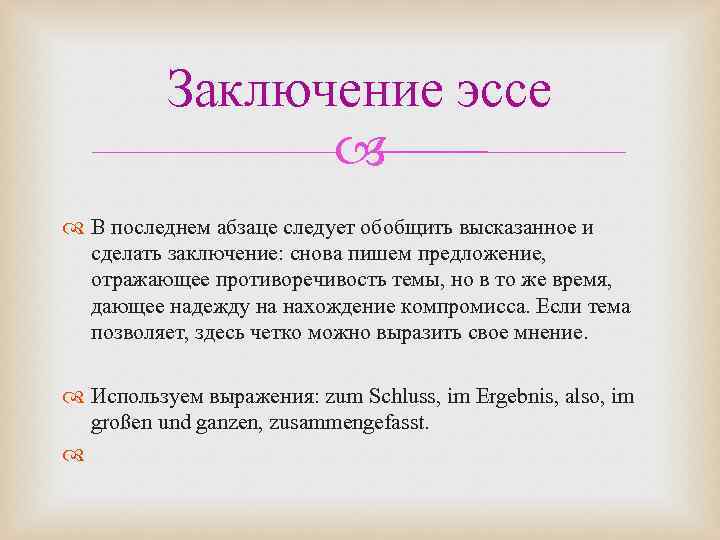 Заключение эссе

В последнем абзаце следует обобщить высказанное и сделать заключение: снова пишем предложение, отражающее противоречивость темы, но в то же время, дающее надежду на нахождение компромисса. Если тема позволяет, здесь четко можно выразить свое мнение.

Используем выражения: zum Schluss, im Ergebnis, also, im großen und ganzen, zusammengefasst.